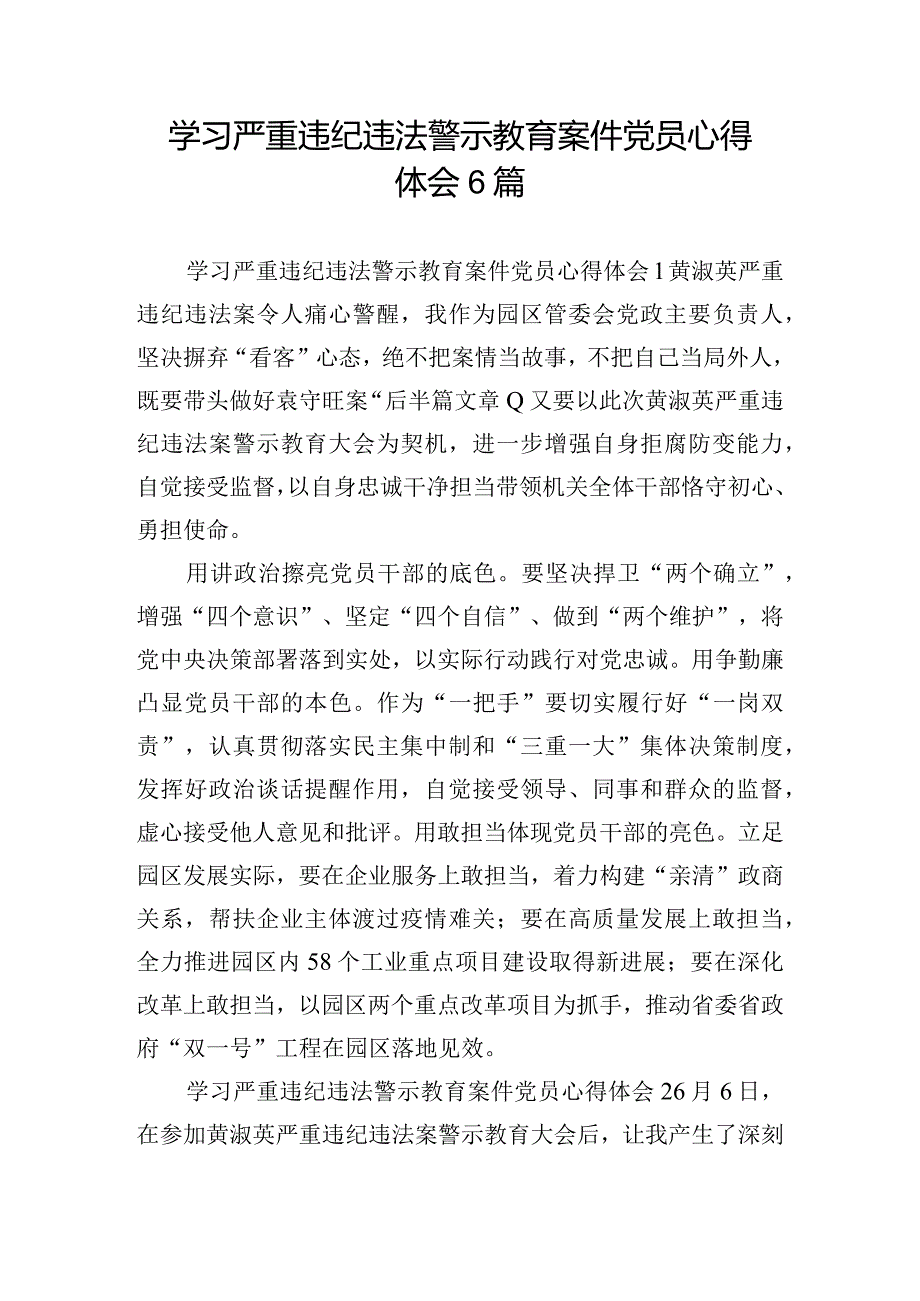 学习严重违纪违法警示教育案件党员心得体会6篇

学习严重违纪违法警示教育案件党员心得体会1黄淑英严重违纪违法案令人痛心警醒，我作为园区管委会党政主要负责人，坚决摒弃“看客”心态，绝不把案情当故事，不把自己当局外人，既要带头做好袁守旺案“后半篇文章Q又要以此次黄淑英严重违纪违法案警示教育大会为契机，进一步增强自身拒腐防变能力，自觉接受监督，以自身忠诚干净担当带领机关全体干部恪守初心、勇担使命。

用讲政治擦亮党员干部的底色。要坚决捍卫“两个确立”，增强“四个意识”、坚定“四个自信”、做到“两个维护”，将党中央决策部署落到实处，以实际行动践行对党忠诚。用争勤廉凸显党员干部的本色。作为“一把手”要切实履行好“一岗双责”，认真贯彻落实民主集中制和“三重一大”集体决策制度，发挥好政治谈话提醒作用，自觉接受领导、同事和群众的监督，虚心接受他人意见和批评。用敢担当体现党员干部的亮色。立足园区发展实际，要在企业服务上敢担当，着力构建“亲清”政商关系，帮扶企业主体渡过疫情难关；要在高质量发展上敢担当，全力推进园区内58个工业重点项目建设取得新进展；要在深化改革上敢担当，以园区两个重点改革项目为抓手，推动省委省政府“双一号”工程在园区落地见效。

学习严重违纪违法警示教育案件党员心得体会26月6日，在参加黄淑英严重违纪违法案警示教育大会后，让我产生了深刻